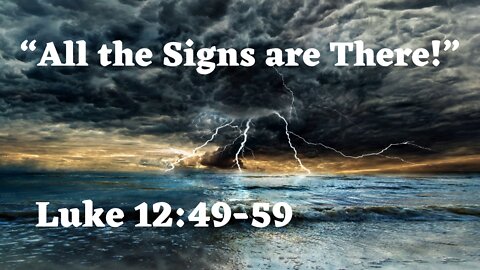 “All the Signs are There!”

Luke 12:49-59